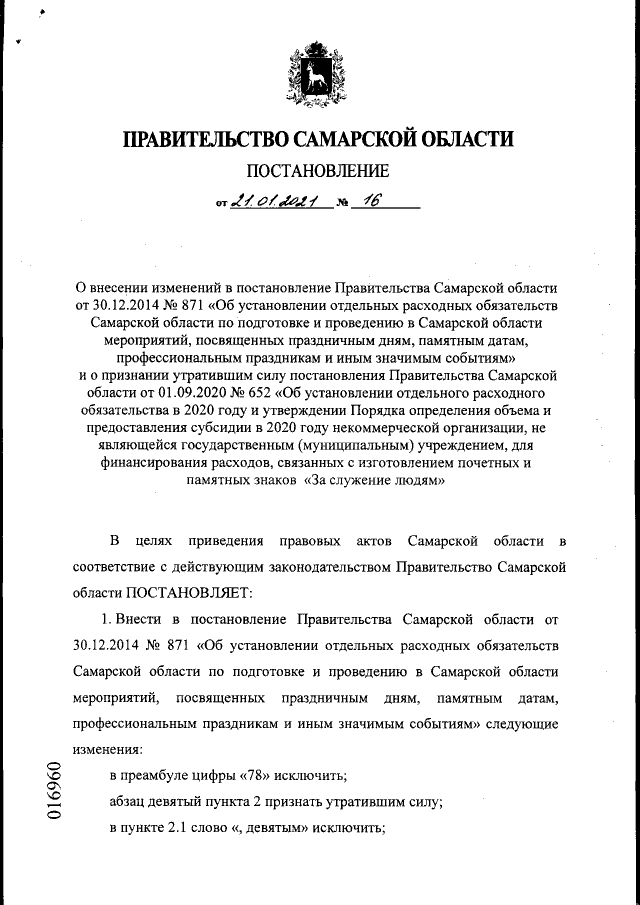 ПРАВИТЕЛЬСТВО САМАРСКОЙ ОБЛАСТИ

ПОСТАНОВЛЕНИЕ

от 21.01.2021 № 16

О внесении изменений в постановление Правительства Самарской области от 30.12.2014 № 871 «Об установлении отдельных расходных обязательств Самарской области по подготовке и проведению в Самарской области мероприятий, посвященных праздничным дням, памятным датам, профессиональным праздникам и иным значимым событиям» и о признании утратившим силу постановления Правительства Самарской области от 01.09.2020 № 652 «Об установлении отдельного расходного обязательства в 2020 году и утверждении Порядка определения объема и предоставления субсидии в 2020 году некоммерческой организации, не являющейся государственным (муниципальным) учреждением, для финансирования расходов, связанных с изготовлением почетных и памятных знаков «За служение людям»

В целях приведения правовых актов Самарской области в соответствие с действующим законодательством Правительство Самарской области ПОСТАНОВЛЯЕТ:

1. Внести в постановление Правительства Самарской области от 30.12.2014 № 871 «Об установлении отдельных расходных обязательств Самарской области по подготовке и проведению в Самарской области мероприятий, посвященных праздничным дням, памятным датам, профессиональным праздникам и иным значимым событиям» следующие изменения:

в преамбуле цифры «78» исключить;

абзац девятый пункта 2 признать утратившим силу;

в пункте 2.1 слово «, девятым» исключить;

016960